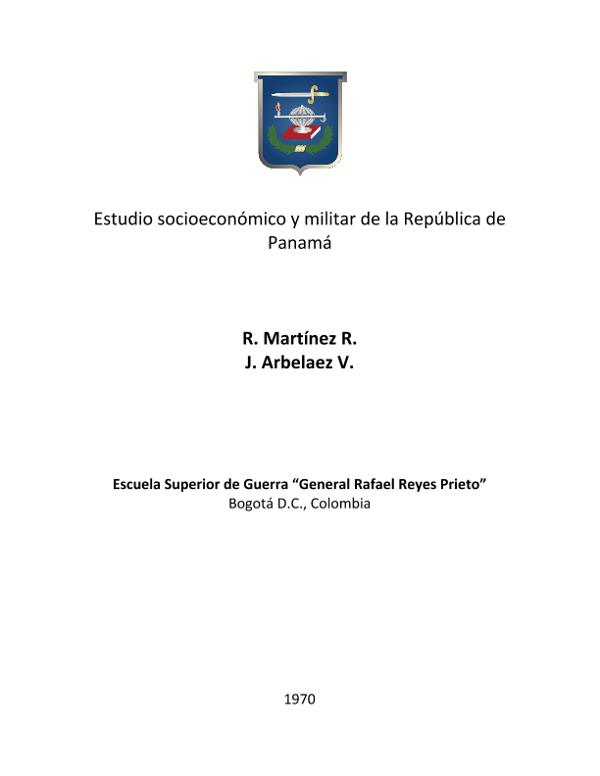 Estudio socioeconómico y militar de la República de Panamá

R. Martínez R.
J. Arbelaez V.

Escuela Superior de Guerra "General Rafael Reyes Prieto"
Bogotá D.C., Colombia

1970